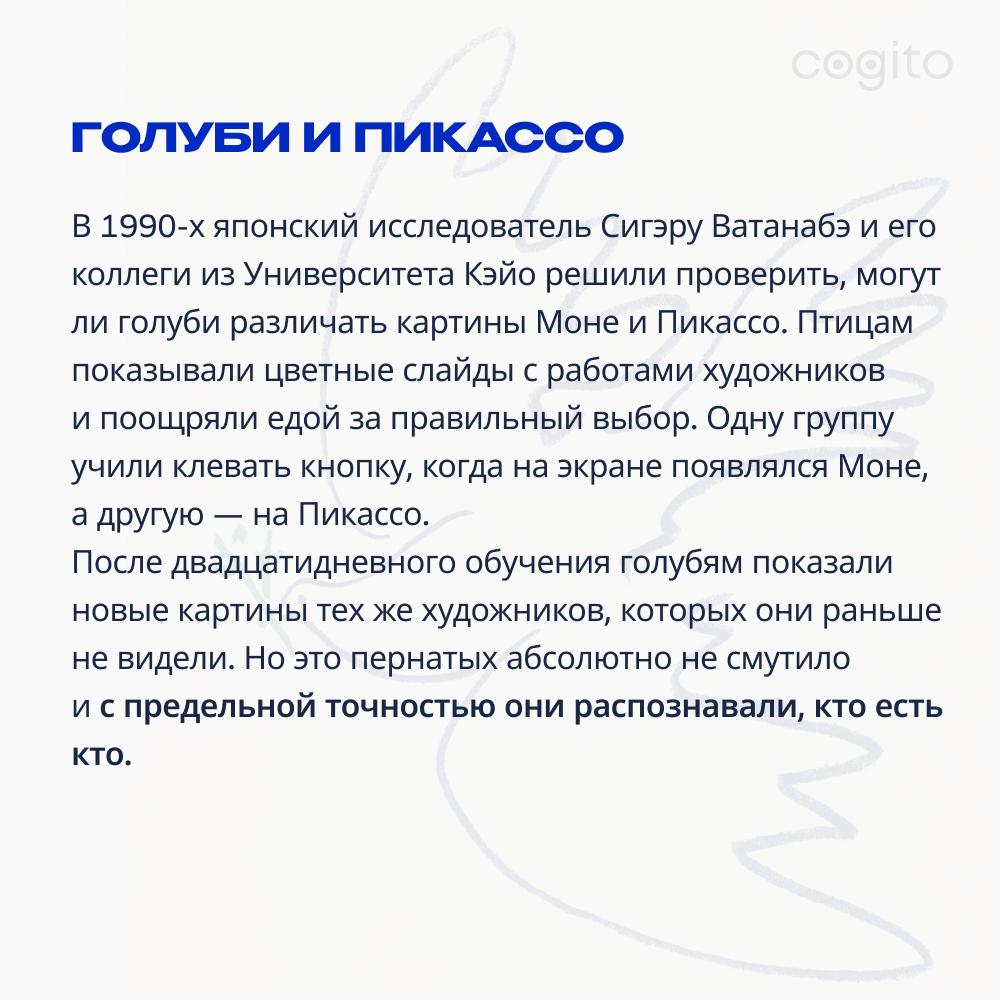 cogito

ГОЛУБИ И ПИКАССО

В 1990-х японский исследователь Сигэру Ватанабэ и его коллеги из Университета Кэйо решили проверить, могут ли голуби различать картины Моне и Пикассо. Птицам показывали цветные слайды с работами художников и поощряли едой за правильный выбор. Одну группу учили клевать кнопку, когда на экране появлялся Моне, а другую — на Пикассо.

После двадцатидневного обучения голубям показали новые картины тех же художников, которых они раньше не видели. Но это пернатых абсолютно не смутило и с предельной точностью они распознавали, кто есть кто.